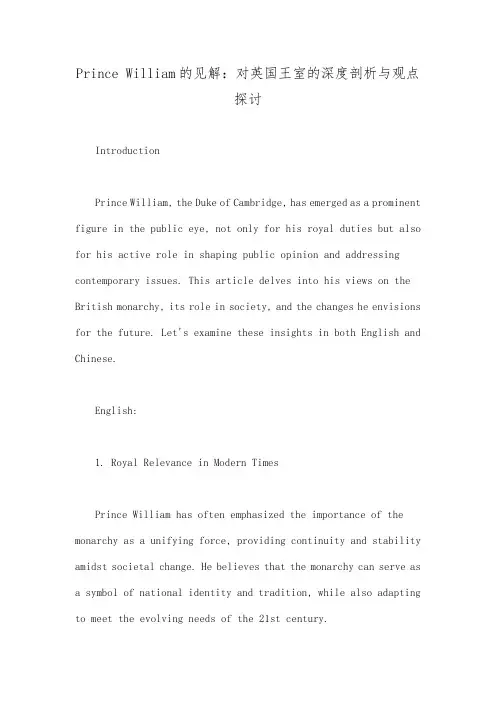 Prince William的见解：对英国王室的深度剖析与观点探讨

Introduction

Prince William, the Duke of Cambridge, has emerged as a prominent figure in the public eye, not only for his royal duties but also for his active role in shaping public opinion and addressing contemporary issues. This article delves into his views on the British monarchy, its role in society, and the changes he envisions for the future. Let's examine these insights in both English and Chinese.

English:

1. Royal Relevance in Modern Times

Prince William has often emphasized the importance of the monarchy as a unifying force, providing continuity and stability amidst societal change. He believes that the monarchy can serve as a symbol of national identity and tradition, while also adapting to meet the evolving needs of the 21st century.